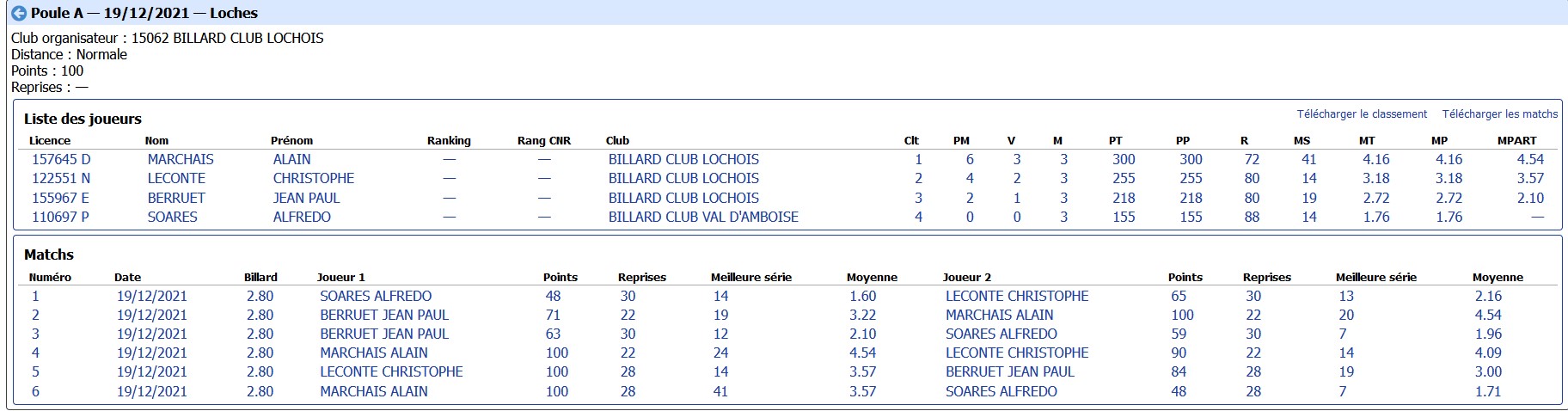 Poule A — 19/12/2021 — Loches

Club organisateur : 15062 BILLARD CLUB LOCHOIS
Distance : Normale
Points : 100
Reprises : —

Liste des joueurs

Télécharger le classement  Télécharger les matchs

| Licence | Nom | Prénom | Ranking | Rang CNR | Club | Clt | PM | V | M | PT | PP | R | MS | MT | MP | MPART |
|---|---|---|---|---|---|---|---|---|---|---|---|---|---|---|---|---|
| 157645 D | MARCHAIS | ALAIN | — | — | BILLARD CLUB LOCHOIS | 1 | 6 | 3 | 3 | 300 | 300 | 72 | 41 | 4.16 | 4.16 | 4.54 |
| 122551 N | LECONTE | CHRISTOPHE | — | — | BILLARD CLUB LOCHOIS | 2 | 4 | 2 | 3 | 255 | 255 | 80 | 14 | 3.18 | 3.18 | 3.57 |
| 155967 E | BERRUET | JEAN PAUL | — | — | BILLARD CLUB LOCHOIS | 3 | 2 | 1 | 3 | 218 | 218 | 80 | 19 | 2.72 | 2.72 | 2.10 |
| 110697 P | SOARES | ALFREDO | — | — | BILLARD CLUB VAL D'AMBOISE | 4 | 0 | 0 | 3 | 155 | 155 | 88 | 14 | 1.76 | 1.76 | — |

Matchs

| Numéro | Date | Billard | Joueur 1 | Points | Reprises | Meilleure série | Moyenne | Joueur 2 | Points | Reprises | Meilleure série | Moyenne |
|---|---|---|---|---|---|---|---|---|---|---|---|---|
| 1 | 19/12/2021 | 2.80 | SOARES ALFREDO | 48 | 30 | 14 | 1.60 | LECONTE CHRISTOPHE | 65 | 30 | 13 | 2.16 |
| 2 | 19/12/2021 | 2.80 | BERRUET JEAN PAUL | 71 | 22 | 19 | 3.22 | MARCHAIS ALAIN | 100 | 22 | 20 | 4.54 |
| 3 | 19/12/2021 | 2.80 | BERRUET JEAN PAUL | 63 | 30 | 12 | 2.10 | SOARES ALFREDO | 59 | 30 | 7 | 1.96 |
| 4 | 19/12/2021 | 2.80 | MARCHAIS ALAIN | 100 | 22 | 24 | 4.54 | LECONTE CHRISTOPHE | 90 | 22 | 14 | 4.09 |
| 5 | 19/12/2021 | 2.80 | LECONTE CHRISTOPHE | 100 | 28 | 14 | 3.57 | BERRUET JEAN PAUL | 84 | 28 | 19 | 3.00 |
| 6 | 19/12/2021 | 2.80 | MARCHAIS ALAIN | 100 | 28 | 41 | 3.57 | SOARES ALFREDO | 48 | 28 | 7 | 1.71 |